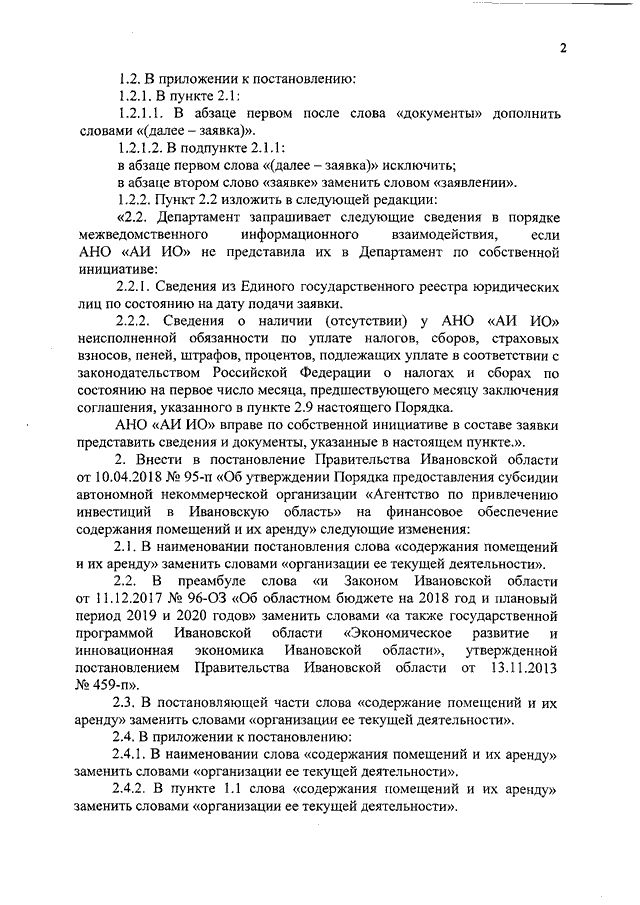 2

1.2. В приложении к постановлению:

1.2.1. В пункте 2.1:

1.2.1.1. В абзаце первом после слова «документы» дополнить словами «(далее – заявка)».

1.2.1.2. В подпункте 2.1.1:

в абзаце первом слова «(далее – заявка)» исключить;

в абзаце втором слово «заявке» заменить словом «заявлении».

1.2.2. Пункт 2.2 изложить в следующей редакции:

«2.2. Департамент запрашивает следующие сведения в порядке межведомственного информационного взаимодействия, если АНО «АИ ИО» не представила их в Департамент по собственной инициативе:

2.2.1. Сведения из Единого государственного реестра юридических лиц по состоянию на дату подачи заявки.

2.2.2. Сведения о наличии (отсутствии) у АНО «АИ ИО» неисполненной обязанности по уплате налогов, сборов, страховых взносов, пеней, штрафов, процентов, подлежащих уплате в соответствии с законодательством Российской Федерации о налогах и сборах по состоянию на первое число месяца, предшествующего месяцу заключения соглашения, указанного в пункте 2.9 настоящего Порядка.

АНО «АИ ИО» вправе по собственной инициативе в составе заявки представить сведения и документы, указанные в настоящем пункте.».

2. Внести в постановление Правительства Ивановской области от 10.04.2018 № 95-п «Об утверждении Порядка предоставления субсидии автономной некоммерческой организации «Агентство по привлечению инвестиций в Ивановскую область» на финансовое обеспечение содержания помещений и их аренду» следующие изменения:

2.1. В наименовании постановления слова «содержания помещений и их аренду» заменить словами «организации ее текущей деятельности».

2.2. В преамбуле слова «и Законом Ивановской области от 11.12.2017 № 96-ОЗ «Об областном бюджете на 2018 год и плановый период 2019 и 2020 годов» заменить словами «а также государственной программой Ивановской области «Экономическое развитие и инновационная экономика Ивановской области», утвержденной постановлением Правительства Ивановской области от 13.11.2013 № 459-п».

2.3. В постановляющей части слова «содержание помещений и их аренду» заменить словами «организации ее текущей деятельности».

2.4. В приложении к постановлению:

2.4.1. В наименовании слова «содержания помещений и их аренду» заменить словами «организации ее текущей деятельности».

2.4.2. В пункте 1.1 слова «содержания помещений и их аренду» заменить словами «организации ее текущей деятельности».